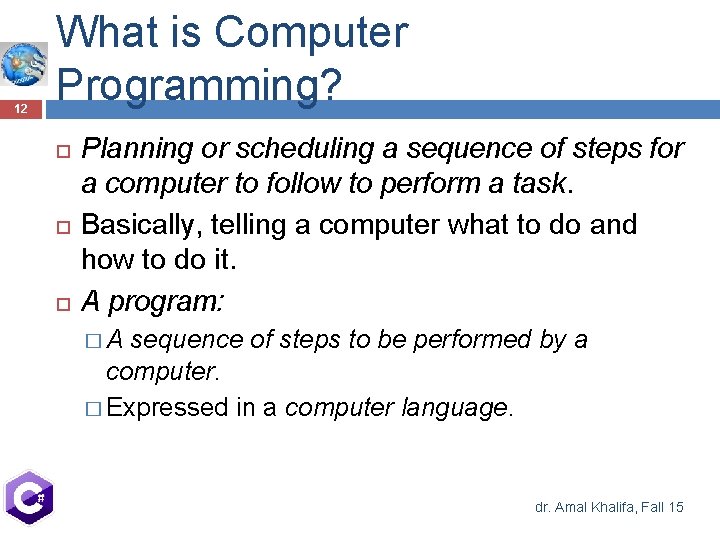 What is Computer Programming?

12

Planning or scheduling a sequence of steps for a computer to follow to perform a task.

Basically, telling a computer what to do and how to do it.

A program:

A sequence of steps to be performed by a computer.

Expressed in a computer language.

C#

dr. Amal Khalifa, Fall 15